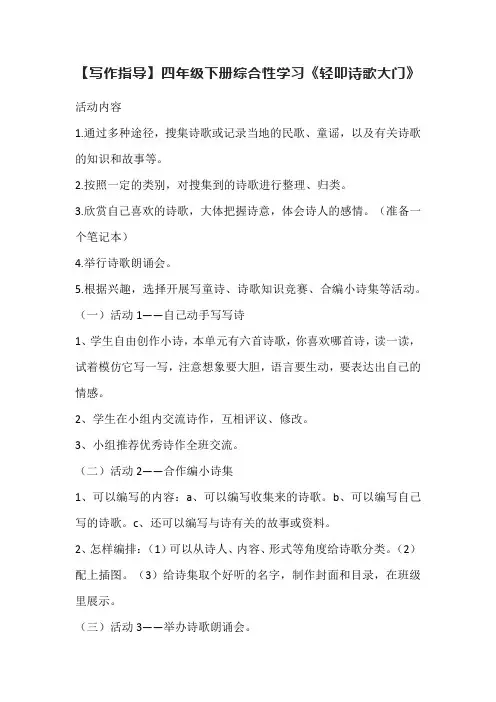 【写作指导】四年级下册综合性学习《轻叩诗歌大门》

活动内容

1.通过多种途径，搜集诗歌或记录当地的民歌、童谣，以及有关诗歌的知识和故事等。

2.按照一定的类别，对搜集到的诗歌进行整理、归类。

3.欣赏自己喜欢的诗歌，大体把握诗意，体会诗人的感情。（准备一个笔记本）

4.举行诗歌朗诵会。

5.根据兴趣，选择开展写童诗、诗歌知识竞赛、合编小诗集等活动。

（一）活动 1——自己动手写写诗

1、学生自由创作小诗，本单元有六首诗歌，你喜欢哪首诗，读一读，试着模仿它写一写，注意想象要大胆，语言要生动，要表达出自己的情感。

2、学生在小组内交流诗作，互相评议、修改。

3、小组推荐优秀诗作全班交流。

（二）活动 2——合作编小诗集

1、可以编写的内容：a、可以编写收集来的诗歌。b、可以编写自己写的诗歌。c、还可以编写与诗有关的故事或资料。

2、怎样编排：（1）可以从诗人、内容、形式等角度给诗歌分类。（2）配上插图。（3）给诗集取个好听的名字，制作封面和目录，在班级里展示。

（三）活动 3——举办诗歌朗诵会。